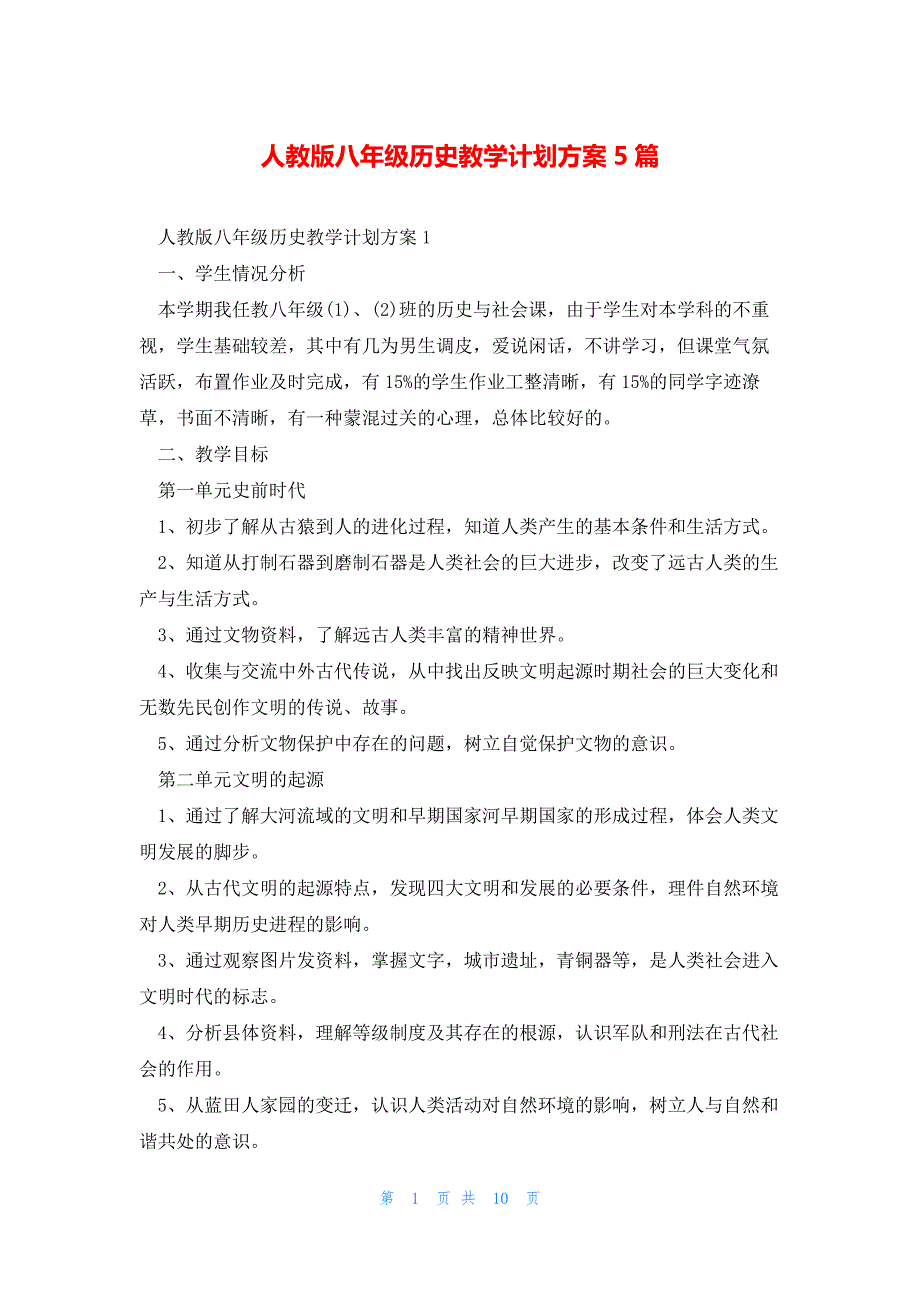 人教版八年级历史教学计划方案 5 篇

人教版八年级历史教学计划方案 1

一、学生情况分析

本学期我任教八年级(1)、(2)班的历史与社会课，由于学生对本学科的不重视，学生基础较差，其中有几为男生调皮，爱说闲话，不讲学习，但课堂气氛活跃，布置作业及时完成，有 15%的学生作业工整清晰，有 15%的同学字迹潦草，书面不清晰，有一种蒙混过关的心理，总体比较好的。

二、教学目标

第一单元史前时代

1、初步了解从古猿到人的进化过程，知道人类产生的基本条件和生活方式。

2、知道从打制石器到磨制石器是人类社会的巨大进步，改变了远古人类的生产与生活方式。

3、通过文物资料，了解远古人类丰富的精神世界。

4、收集与交流中外古代传说，从中找出反映文明起源时期社会的巨大变化和无数先民创作文明的传说、故事。

5、通过分析文物保护中存在的问题，树立自觉保护文物的意识。

第二单元文明的起源

1、通过了解大河流域的文明和早期国家河早期国家的形成过程，体会人类文明发展的脚步。

2、从古代文明的起源特点，发现四大文明和发展的必要条件，理件自然环境对人类早期历史进程的影响。

3、通过观察图片发资料，掌握文字，城市遗址，青铜器等，是人类社会进入文明时代的标志。

4、分析县体资料，理解等级制度及其存在的根源，认识军队和刑法在古代社会的作用。

5、从蓝田人家园的变迁，认识人类活动对自然环境的影响，树立人与自然和谐共处的意识。

第 1 页 共 10 页